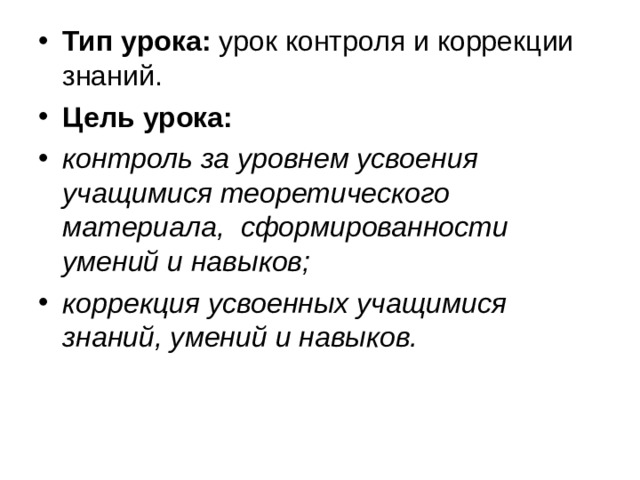 • Тип урока: урок контроля и коррекции знаний.

• Цель урока:

• контроль за уровнем усвоения учащимися теоретического материала, сформированности умений и навыков;

• коррекция усвоенных учащимися знаний, умений и навыков.